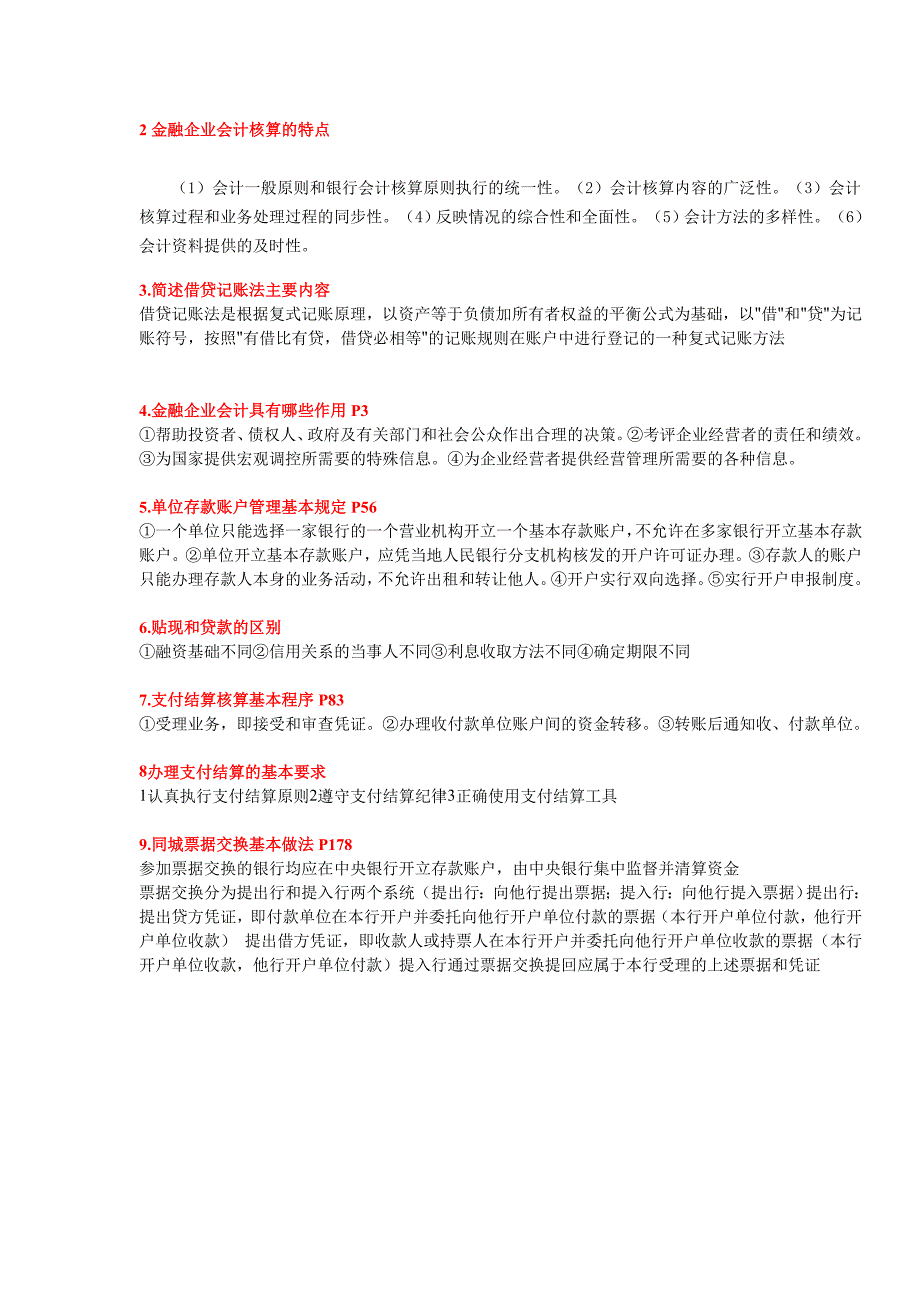 2 金融企业会计核算的特点

（1）会计一般原则和银行会计核算原则执行的统一性。（2）会计核算内容的广泛性。（3）会计核算过程和业务处理过程的同步性。（4）反映情况的综合性和全面性。（5）会计方法的多样性。（6）会计资料提供的及时性。

3.简述借贷记账法主要内容
借贷记账法是根据复式记账原理，以资产等于负债加所有者权益的平衡公式为基础，以"借"和"贷"为记账符号，按照"有借比有贷，借贷必相等"的记账规则在账户中进行登记的一种复式记账方法

4.金融企业会计具有哪些作用 P3
①帮助投资者、债权人、政府及有关部门和社会公众作出合理的决策。②考评企业经营者的责任和绩效。③为国家提供宏观调控所需要的特殊信息。④为企业经营者提供经营管理所需要的各种信息。

5.单位存款账户管理基本规定 P56
①一个单位只能选择一家银行的一个营业机构开立一个基本存款账户，不允许在多家银行开立基本存款账户。②单位开立基本存款账户，应凭当地人民银行分支机构核发的开户许可证办理。③存款人的账户只能办理存款人本身的业务活动，不允许出租和转让他人。④开户实行双向选择。⑤实行开户申报制度。

6.贴现和贷款的区别
①融资基础不同②信用关系的当事人不同③利息收取方法不同④确定期限不同

7.支付结算核算基本程序 P83
①受理业务，即接受和审查凭证。②办理收付款单位账户间的资金转移。③转账后通知收、付款单位。

8办理支付结算的基本要求
1认真执行支付结算原则2遵守支付结算纪律3正确使用支付结算工具

9.同城票据交换基本做法 P178
参加票据交换的银行均应在中央银行开立存款账户，由中央银行集中监督并清算资金
票据交换分为提出行和提入行两个系统（提出行：向他行提出票据；提入行：向他行提入票据）提出行：提出贷方凭证，即付款单位在本行开户并委托向他行开户单位付款的票据（本行开户单位付款，他行开户单位收款） 提出借方凭证，即收款人或持票人在本行开户并委托向他行开户单位收款的票据（本行开户单位收款，他行开户单位付款）提入行通过票据交换提回应属于本行受理的上述票据和凭证